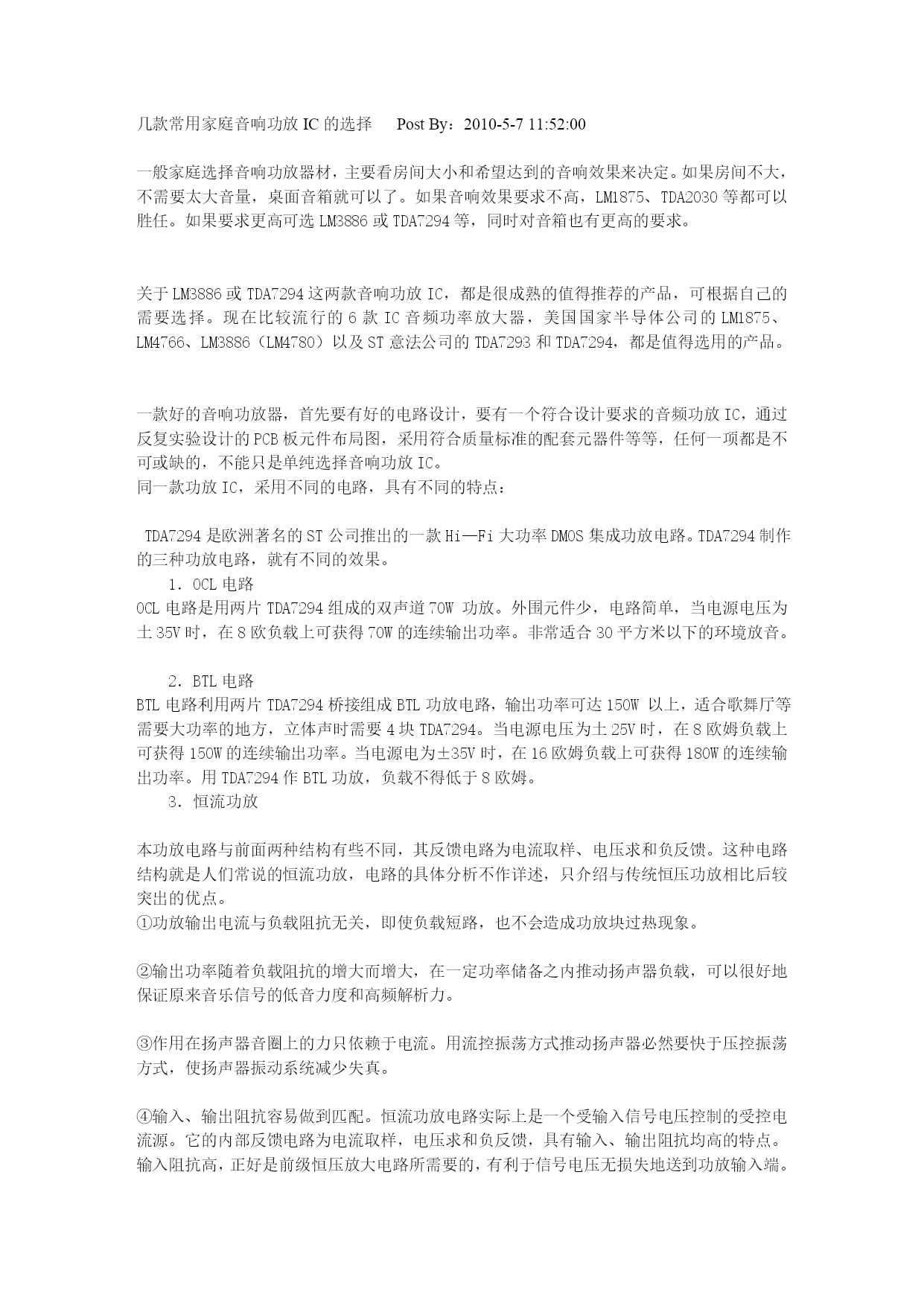 几款常用家庭音响功放 IC 的选择　Post By：2010-5-7 11:52:00

一般家庭选择音响功放器材，主要看房间大小和希望达到的音响效果来决定。如果房间不大，不需要太大音量，桌面音箱就可以了。如果音响效果要求不高，LM1875、TDA2030 等都可以胜任。如果要求更高可选 LM3886 或 TDA7294 等，同时对音箱也有更高的要求。

关于 LM3886 或 TDA7294 这两款音响功放 IC，都是很成熟的值得推荐的产品，可根据自己的需要选择。现在比较流行的 6 款 IC 音频功率放大器，美国国家半导体公司的 LM1875、LM4766、LM3886（LM4780）以及 ST 意法公司的 TDA7293 和 TDA7294，都是值得选用的产品。

一款好的音响功放器，首先要有好的电路设计，要有一个符合设计要求的音频功放 IC，通过反复实验设计的 PCB 板元件布局图，采用符合质量标准的配套元器件等等，任何一项都是不可或缺的，不能只是单纯选择音响功放 IC。
同一款功放 IC，采用不同的电路，具有不同的特点：

TDA7294 是欧洲著名的 ST 公司推出的一款 Hi—Fi 大功率 DMOS 集成功放电路。TDA7294 制作的三种功放电路，就有不同的效果。
1．OCL 电路
OCL 电路是用两片 TDA7294 组成的双声道 70W 功放。外围元件少，电路简单，当电源电压为土 35V 时，在 8 欧负载上可获得 70W 的连续输出功率。非常适合 30 平方米以下的环境放音。

2．BTL 电路
BTL 电路利用两片 TDA7294 桥接组成 BTL 功放电路，输出功率可达 150W 以上，适合歌舞厅等需要大功率的地方，立体声时需要 4 块 TDA7294。当电源电压为土 25V 时，在 8 欧姆负载上可获得 150W 的连续输出功率。当电源电为±35V 时，在 16 欧姆负载上可获得 180W 的连续输出功率。用 TDA7294 作 BTL 功放，负载不得低于 8 欧姆。
3．恒流功放

本功放电路与前面两种结构有些不同，其反馈电路为电流取样、电压求和负反馈。这种电路结构就是人们常说的恒流功放，电路的具体分析不作详述，只介绍与传统恒压功放相比后较突出的优点。
①功放输出电流与负载阻抗无关，即使负载短路，也不会造成功放块过热现象。

②输出功率随着负载阻抗的增大而增大，在一定功率储备之内推动扬声器负载，可以很好地保证原来音乐信号的低音力度和高频解析力。

③作用在扬声器音圈上的力只依赖于电流。用流控振荡方式推动扬声器必然要快于压控振荡方式，使扬声器振动系统减少失真。

④输入、输出阻抗容易做到匹配。恒流功放电路实际上是一个受输入信号电压控制的受控电流源。它的内部反馈电路为电流取样，电压求和负反馈，具有输入、输出阻抗均高的特点。输入阻抗高，正好是前级恒压放大电路所需要的，有利于信号电压无损失地送到功放输入端。